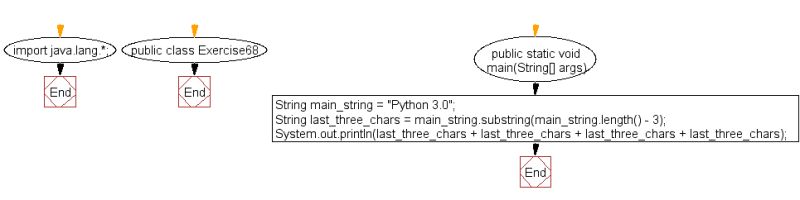 import java.lang.*;

End

public class Exercise68

End

public static void main(String[] args)

String main_string = "Python 3.0";
String last_three_chars = main_string.substring(main_string.length() - 3);
System.out.println(last_three_chars + last_three_chars + last_three_chars + last_three_chars);

End